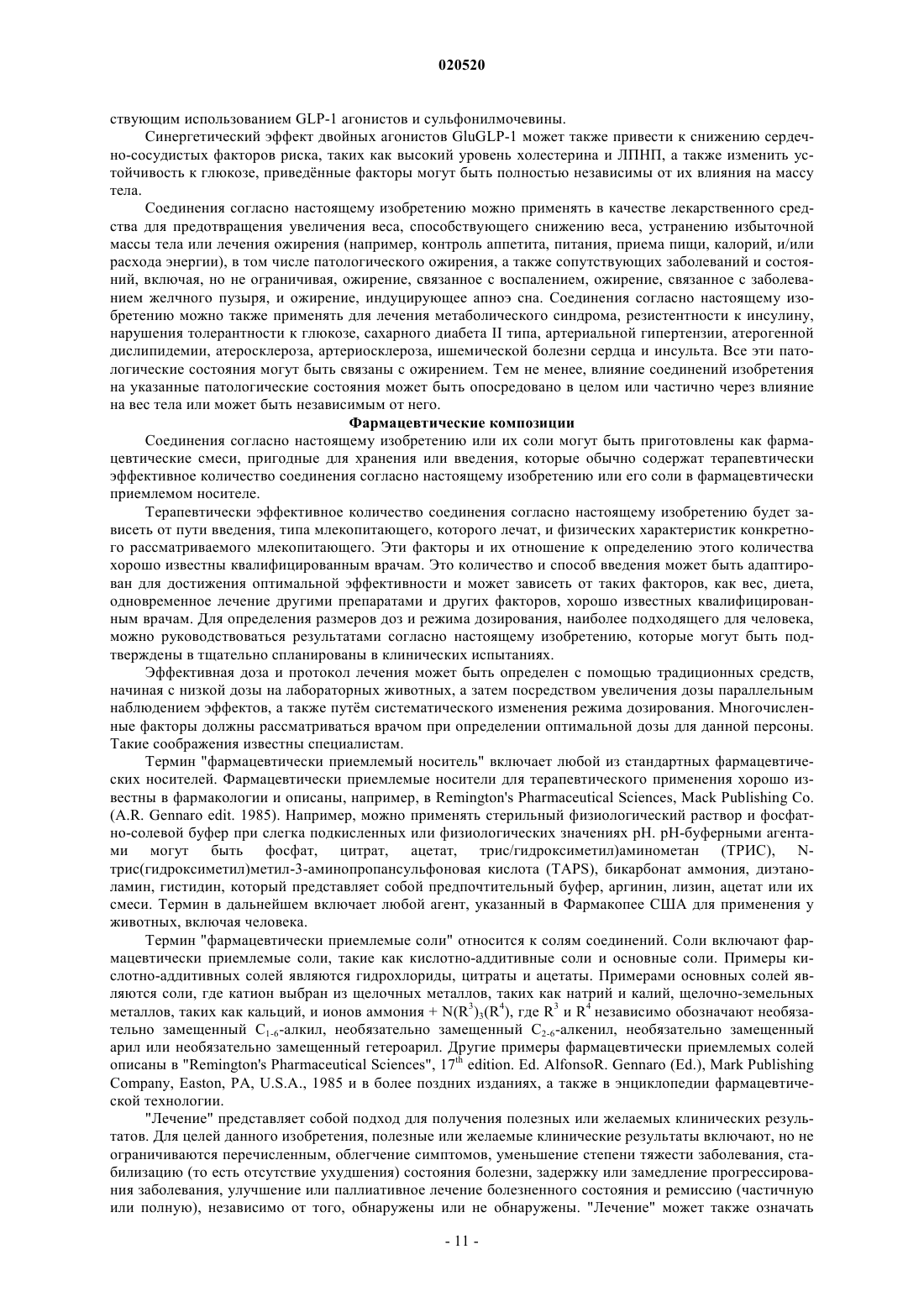 020520

ствующим использованием GLP-1 агонистов и сульфонилмочевины.

Синергетический эффект двойных агонистов GluGLP-1 может также привести к снижению сердечно-сосудистых факторов риска, таких как высокий уровень холестерина и ЛПНП, а также изменить устойчивость к глюкозе, приведённые факторы могут быть полностью независимы от их влияния на массу тела.

Соединения согласно настоящему изобретению можно применять в качестве лекарственного средства для предотвращения увеличения веса, способствующего снижению веса, устранению избыточной массы тела или лечения ожирения (например, контроль аппетита, питания, приема пищи, калорий, и/или расхода энергии), в том числе патологического ожирения, а также сопутствующих заболеваний и состояний, включая, но не ограничивая, ожирение, связанное с воспалением, ожирение, связанное с заболеванием желчного пузыря, и ожирение, индуцирующее апноэ сна. Соединения согласно настоящему изобретению можно также применять для лечения метаболического синдрома, резистентности к инсулину, нарушения толерантности к глюкозе, сахарного диабета II типа, артериальной гипертензии, атерогенной дислипидемии, атеросклероза, артериосклероза, ишемической болезни сердца и инсульта. Все эти патологические состояния могут быть связаны с ожирением. Тем не менее, влияние соединений изобретения на указанные патологические состояния может быть опосредовано в целом или частично через влияние на вес тела или может быть независимым от него.

Фармацевтические композиции

Соединения согласно настоящему изобретению или их соли могут быть приготовлены как фармацевтические смеси, пригодные для хранения или введения, которые обычно содержат терапевтически эффективное количество соединения согласно настоящему изобретению или его соли в фармацевтически приемлемом носителе.

Терапевтически эффективное количество соединения согласно настоящему изобретению будет зависеть от пути введения, типа млекопитающего, которого лечат, и физических характеристик конкретного рассматриваемого млекопитающего. Эти факторы и их отношение к определению этого количества хорошо известны квалифицированным врачам. Это количество и способ введения может быть адаптирован для достижения оптимальной эффективности и может зависеть от таких факторов, как вес, диета, одновременное лечение другими препаратами и других факторов, хорошо известных квалифицированным врачам. Для определения размеров доз и режима дозирования, наиболее подходящего для человека, можно руководствоваться результатами согласно настоящему изобретению, которые могут быть подтверждены в тщательно спланированы в клинических испытаниях.

Эффективная доза и протокол лечения может быть определен с помощью традиционных средств, начиная с низкой дозы на лабораторных животных, а затем посредством увеличения дозы параллельным наблюдением эффектов, а также путём систематического изменения режима дозирования. Многочисленные факторы должны рассматриваться врачом при определении оптимальной дозы для данной персоны. Такие соображения известны специалистам.

Термин "фармацевтически приемлемый носитель" включает любой из стандартных фармацевтических носителей. Фармацевтически приемлемые носители для терапевтического применения хорошо известны в фармакологии и описаны, например, в Remington's Pharmaceutical Sciences, Mack Publishing Co. (A.R. Gennaro edit. 1985). Например, можно применять стерильный физиологический раствор и фосфатно-солевой буфер при слегка подкисленных или физиологических значениях pH. pH-буферными агентами могут быть фосфат, цитрат, ацетат, трис/гидроксиметил)аминометан (ТРИС), N-трис(гидроксиметил)метил-3-аминопропансульфоновая кислота (TAPS), бикарбонат аммония, диэтаноламин, гистидин, который представляет собой предпочтительный буфер, аргинин, лизин, ацетат или их смеси. Термин в дальнейшем включает любой агент, указанный в Фармакопее США для применения у животных, включая человека.

Термин "фармацевтически приемлемые соли" относится к солям соединений. Соли включают фармацевтически приемлемые соли, такие как кислотно-аддитивные соли и основные соли. Примеры кислотно-аддитивных солей являются гидрохлориды, цитраты и ацетаты. Примерами основных солей являются соли, где катион выбран из щелочных металлов, таких как натрий и калий, щелочно-земельных металлов, таких как кальций, и ионов аммония + $N(R^3)_3(R^4)$, где $R^3$ и $R^4$ независимо обозначают необязательно замещенный $C_{1-6}$-алкил, необязательно замещенный $C_{2-6}$-алкенил, необязательно замещенный арил или необязательно замещенный гетероарил. Другие примеры фармацевтически приемлемых солей описаны в "Remington's Pharmaceutical Sciences", $17^{th}$ edition. Ed. AlfonsoR. Gennaro (Ed.), Mark Publishing Company, Easton, PA, U.S.A., 1985 и в более поздних изданиях, а также в энциклопедии фармацевтической технологии.

"Лечение" представляет собой подход для получения полезных или желаемых клинических результатов. Для целей данного изобретения, полезные или желаемые клинические результаты включают, но не ограничиваются перечисленным, облегчение симптомов, уменьшение степени тяжести заболевания, стабилизацию (то есть отсутствие ухудшения) состояния болезни, задержку или замедление прогрессирования заболевания, улучшение или паллиативное лечение болезненного состояния и ремиссию (частичную или полную), независимо от того, обнаружены или не обнаружены. "Лечение" может также означать

- 11 -